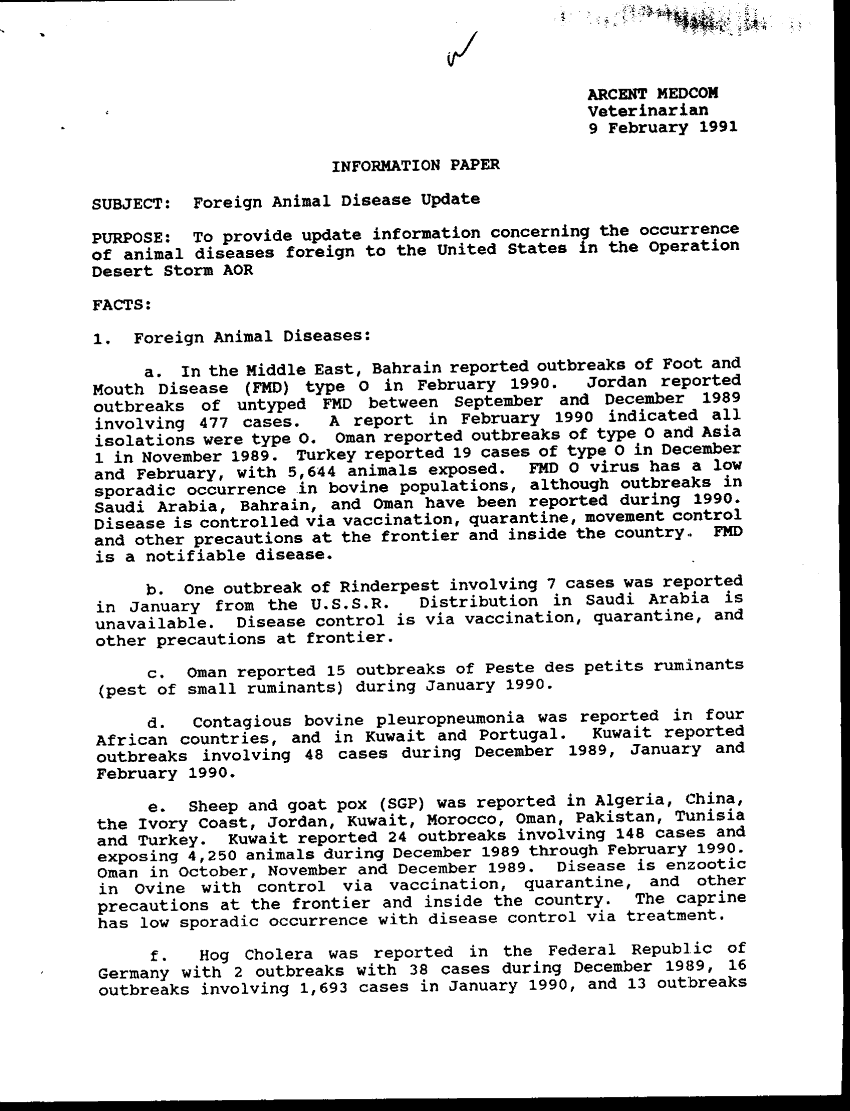 ARCENT MEDCOM
Veterinarian
9 February 1991

INFORMATION PAPER

SUBJECT: Foreign Animal Disease Update

PURPOSE: To provide update information concerning the occurrence of animal diseases foreign to the United States in the Operation Desert Storm AOR

FACTS:

1. Foreign Animal Diseases:

a. In the Middle East, Bahrain reported outbreaks of Foot and Mouth Disease (FMD) type O in February 1990. Jordan reported outbreaks of untyped FMD between September and December 1989 involving 477 cases. A report in February 1990 indicated all isolations were type O. Oman reported outbreaks of type O and Asia 1 in November 1989. Turkey reported 19 cases of type O in December and February, with 5,644 animals exposed. FMD O virus has a low sporadic occurrence in bovine populations, although outbreaks in Saudi Arabia, Bahrain, and Oman have been reported during 1990. Disease is controlled via vaccination, quarantine, movement control and other precautions at the frontier and inside the country. FMD is a notifiable disease.

b. One outbreak of Rinderpest involving 7 cases was reported in January from the U.S.S.R. Distribution in Saudi Arabia is unavailable. Disease control is via vaccination, quarantine, and other precautions at frontier.

c. Oman reported 15 outbreaks of Peste des petits ruminants (pest of small ruminants) during January 1990.

d. Contagious bovine pleuropneumonia was reported in four African countries, and in Kuwait and Portugal. Kuwait reported outbreaks involving 48 cases during December 1989, January and February 1990.

e. Sheep and goat pox (SGP) was reported in Algeria, China, the Ivory Coast, Jordan, Kuwait, Morocco, Oman, Pakistan, Tunisia and Turkey. Kuwait reported 24 outbreaks involving 148 cases and exposing 4,250 animals during December 1989 through February 1990. Oman in October, November and December 1989. Disease is enzootic in Ovine with control via vaccination, quarantine, and other precautions at the frontier and inside the country. The caprine has low sporadic occurrence with disease control via treatment.

f. Hog Cholera was reported in the Federal Republic of Germany with 2 outbreaks with 38 cases during December 1989, 16 outbreaks involving 1,693 cases in January 1990, and 13 outbreaks